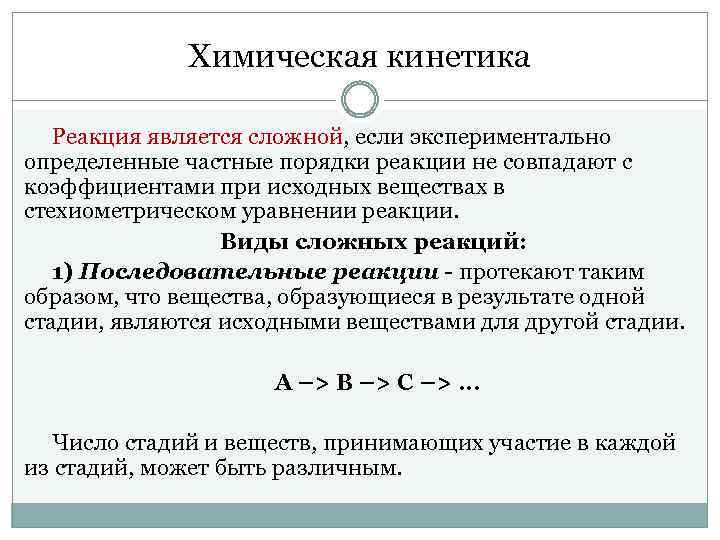 Химическая кинетика

Реакция является сложной, если экспериментально определенные частные порядки реакции не совпадают с коэффициентами при исходных веществах в стехиометрическом уравнении реакции.

Виды сложных реакций:

1) Последовательные реакции - протекают таким образом, что вещества, образующиеся в результате одной стадии, являются исходными веществами для другой стадии.

A –> B –> C –> …

Число стадий и веществ, принимающих участие в каждой из стадий, может быть различным.